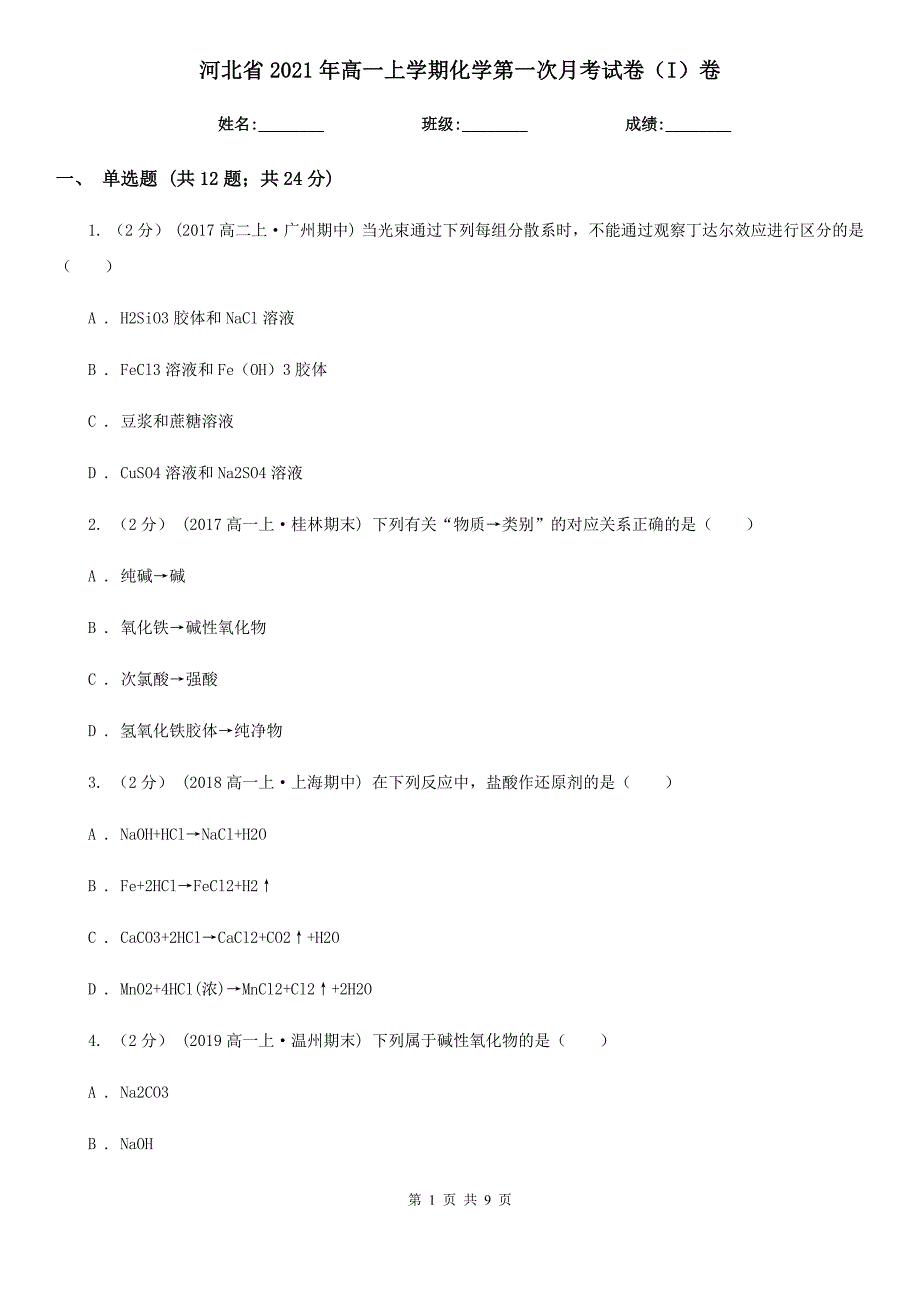 河北省2021年高一上学期化学第一次月考试卷（I）卷

姓名:________　　班级:________　　成绩:________

一、 单选题 (共12题；共24分)

1. （2分） (2017高二上·广州期中) 当光束通过下列每组分散系时，不能通过观察丁达尔效应进行区分的是（　　）

A . H2SiO3胶体和NaCl溶液

B . FeCl3溶液和Fe（OH）3胶体

C . 豆浆和蔗糖溶液

D . CuSO4溶液和Na2SO4溶液

2. （2分） (2017高一上·桂林期末) 下列有关“物质→类别”的对应关系正确的是（　　）

A . 纯碱→碱

B . 氧化铁→碱性氧化物

C . 次氯酸→强酸

D . 氢氧化铁胶体→纯净物

3. （2分） (2018高一上·上海期中) 在下列反应中，盐酸作还原剂的是（　　）

A . NaOH+HCl→NaCl+H2O

B . Fe+2HCl→FeCl2+H2↑

C . CaCO3+2HCl→CaCl2+CO2↑+H2O

D . MnO2+4HCl(浓)→MnCl2+Cl2↑+2H2O

4. （2分） (2019高一上·温州期末) 下列属于碱性氧化物的是（　　）

A . Na2CO3

B . NaOH

第 1 页 共 9 页